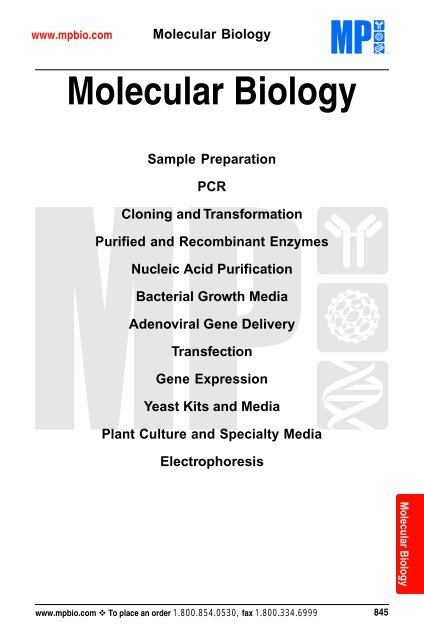 www.mpbio.com Molecular Biology MP

Molecular Biology

Sample Preparation

PCR

Cloning and Transformation

Purified and Recombinant Enzymes

Nucleic Acid Purification

Bacterial Growth Media

Adenoviral Gene Delivery

Transfection

Gene Expression

Yeast Kits and Media

Plant Culture and Specialty Media

Electrophoresis

Molecular Biology

www.mpbio.com ❖ To place an order 1.800.854.0530, fax 1.800.334.6999 845